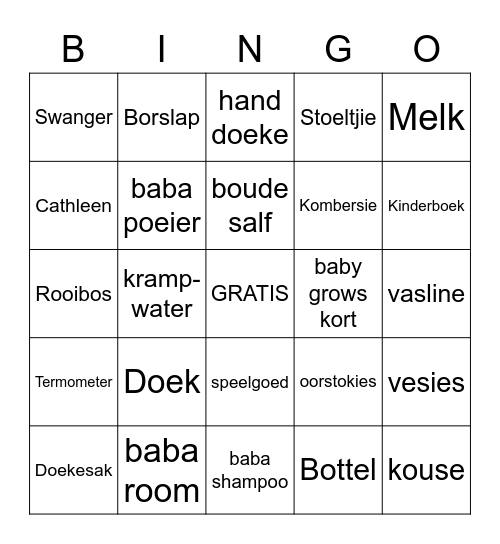 | B | I | N | G | O |
|---|---|---|---|---|
| Swanger | Borslap | hand doeke | Stoeltjie | Melk |
| Cathleen | baba poeier | boude salf | Kombersie | Kinderboek |
| Rooibos | kramp-water | GRATIS | baby grows kort | vasline |
| Termometer | Doek | speelgoed | oorstokies | vesies |
| Doekesak | baba room | baba shampoo | Bottel | kouse |